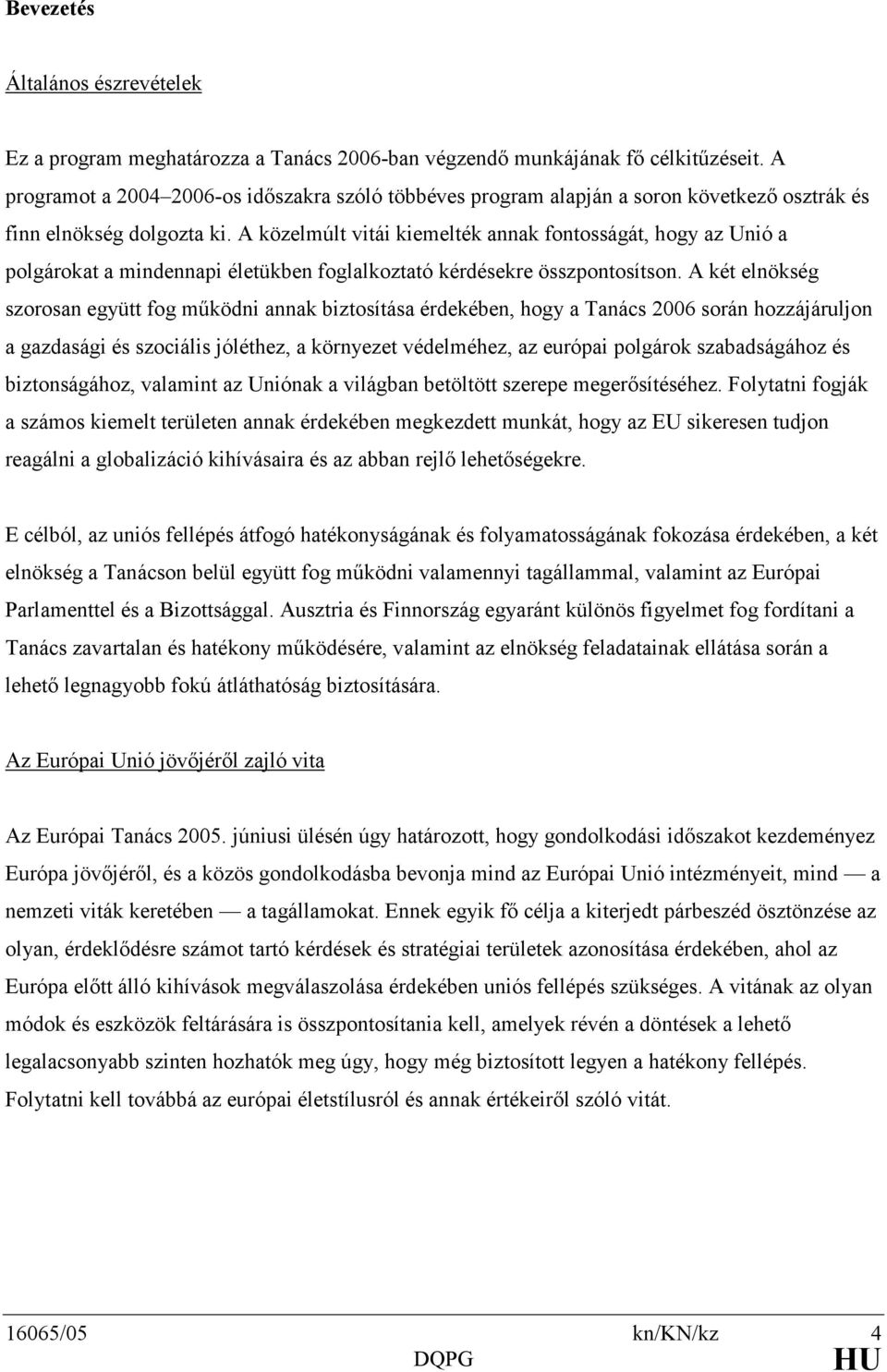 Bevezetés

Általános észrevételek

Ez a program meghatározza a Tanács 2006-ban végzendő munkájának fő célkitűzéseit. A programot a 2004–2006-os időszakra szóló többéves program alapján a soron következő osztrák és finn elnökség dolgozta ki. A közelmúlt vitái kiemelték annak fontosságát, hogy az Unió a polgárokat a mindennapi életükben foglalkoztató kérdésekre összpontosítson. A két elnökség szorosan együtt fog működni annak biztosítása érdekében, hogy a Tanács 2006 során hozzájáruljon a gazdasági és szociális jóléthez, a környezet védelméhez, az európai polgárok szabadságához és biztonságához, valamint az Uniónak a világban betöltött szerepe megerősítéséhez. Folytatni fogják a számos kiemelt területen annak érdekében megkezdett munkát, hogy az EU sikeresen tudjon reagálni a globalizáció kihívásaira és az abban rejlő lehetőségekre.

E célból, az uniós fellépés átfogó hatékonyságának és folyamatosságának fokozása érdekében, a két elnökség a Tanácson belül együtt fog működni valamennyi tagállammal, valamint az Európai Parlamenttel és a Bizottsággal. Ausztria és Finnország egyaránt különös figyelmet fog fordítani a Tanács zavartalan és hatékony működésére, valamint az elnökség feladatainak ellátása során a lehető legnagyobb fokú átláthatóság biztosítására.

Az Európai Unió jövőjéről zajló vita

Az Európai Tanács 2005. júniusi ülésén úgy határozott, hogy gondolkodási időszakot kezdeményez Európa jövőjéről, és a közös gondolkodásba bevonja mind az Európai Unió intézményeit, mind — a nemzeti viták keretében — a tagállamokat. Ennek egyik fő célja a kiterjedt párbeszéd ösztönzése az olyan, érdeklődésre számot tartó kérdések és stratégiai területek azonosítása érdekében, ahol az Európa előtt álló kihívások megválaszolása érdekében uniós fellépés szükséges. A vitának az olyan módok és eszközök feltárására is összpontosítania kell, amelyek révén a döntések a lehető legalacsonyabb szinten hozhatók meg úgy, hogy még biztosított legyen a hatékony fellépés. Folytatni kell továbbá az európai életstílusról és annak értékeiről szóló vitát.

16065/05 kn/KN/kz 4
DQPG HU